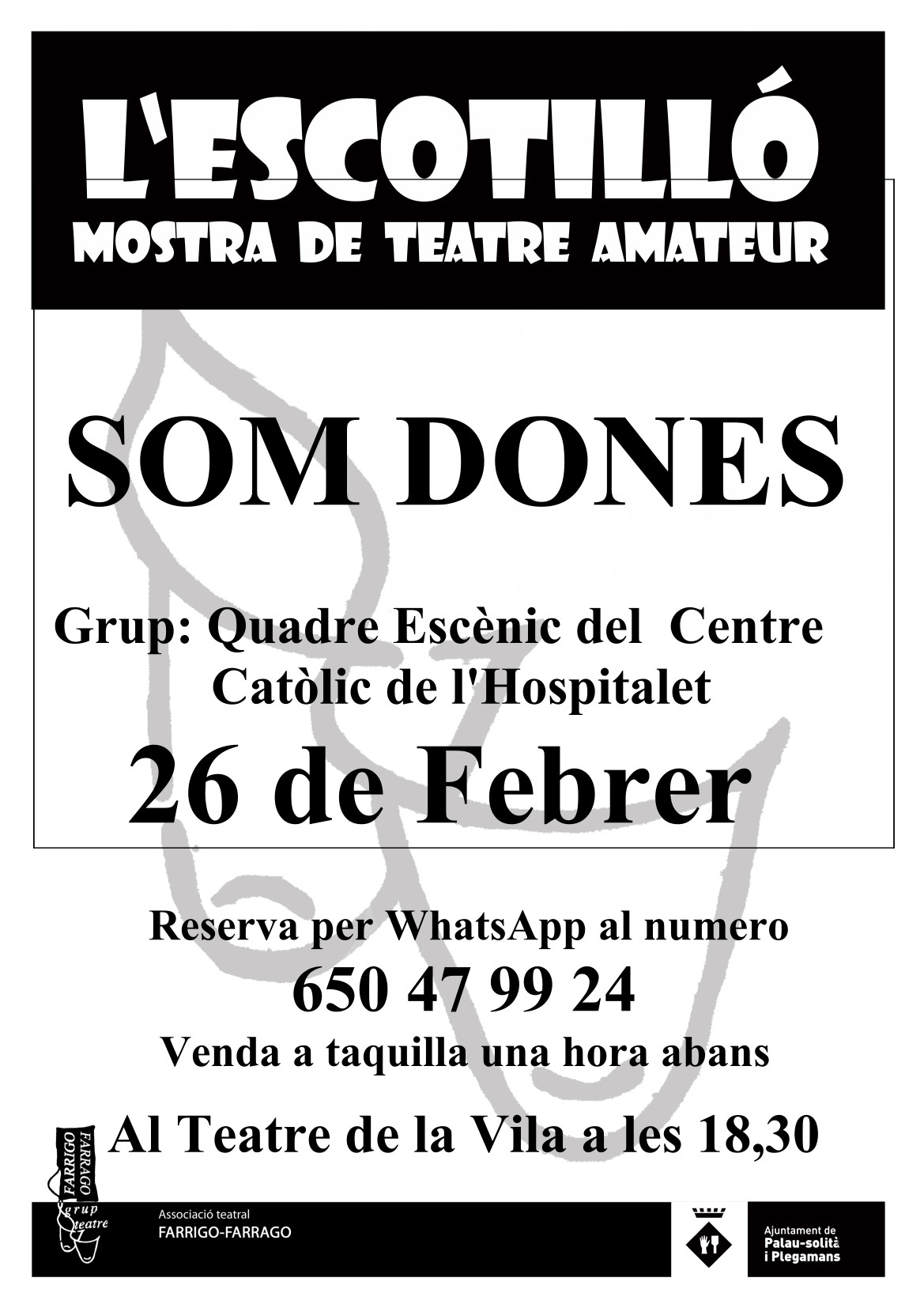 L'ESCOTILLÓ
MOSTRA DE TEATRE AMATEUR

SOM DONES

Grup: Quadre Escènic del Centre Catòlic de l'Hospitalet

26 de Febrer

Reserva per WhatsApp al numero
650 47 99 24
Venda a taquilla una hora abans

Al Teatre de la Vila a les 18,30

FARRIGO FARRAGO grup teatre

Associació teatral
FARRIGO-FARRAGO

Ajuntament de
Palau-solità
i Plegamans